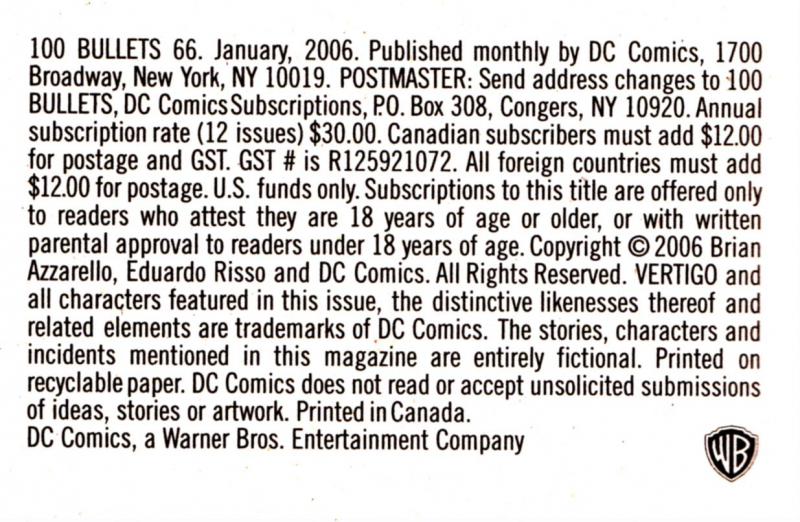 100 BULLETS 66. January, 2006. Published monthly by DC Comics, 1700 Broadway, New York, NY 10019. POSTMASTER: Send address changes to 100 BULLETS, DC Comics Subscriptions, P.O. Box 308, Congers, NY 10920. Annual subscription rate (12 issues) $30.00. Canadian subscribers must add $12.00 for postage and GST. GST # is R125921072. All foreign countries must add $12.00 for postage. U.S. funds only. Subscriptions to this title are offered only to readers who attest they are 18 years of age or older, or with written parental approval to readers under 18 years of age. Copyright © 2006 Brian Azzarello, Eduardo Risso and DC Comics. All Rights Reserved. VERTIGO and all characters featured in this issue, the distinctive likenesses thereof and related elements are trademarks of DC Comics. The stories, characters and incidents mentioned in this magazine are entirely fictional. Printed on recyclable paper. DC Comics does not read or accept unsolicited submissions of ideas, stories or artwork. Printed in Canada.
DC Comics, a Warner Bros. Entertainment Company

WB